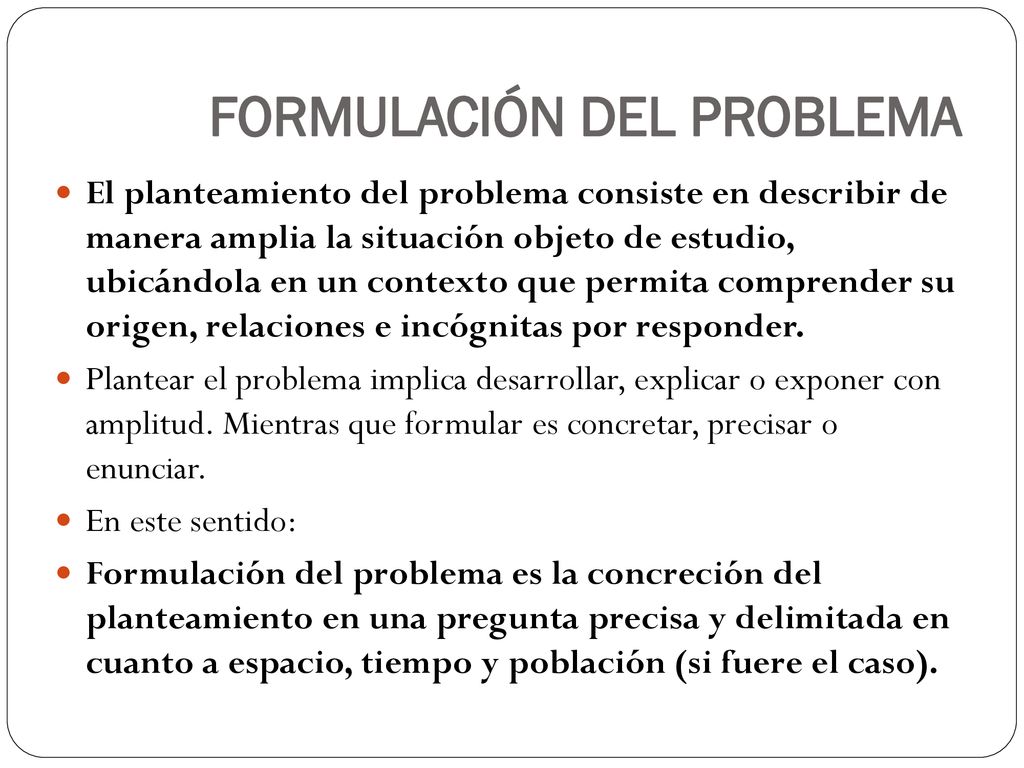 FORMULACIÓN DEL PROBLEMA

El planteamiento del problema consiste en describir de manera amplia la situación objeto de estudio, ubicándola en un contexto que permita comprender su origen, relaciones e incógnitas por responder.

Plantear el problema implica desarrollar, explicar o exponer con amplitud. Mientras que formular es concretar, precisar o enunciar.

En este sentido:

Formulación del problema es la concreción del planteamiento en una pregunta precisa y delimitada en cuanto a espacio, tiempo y población (si fuere el caso).